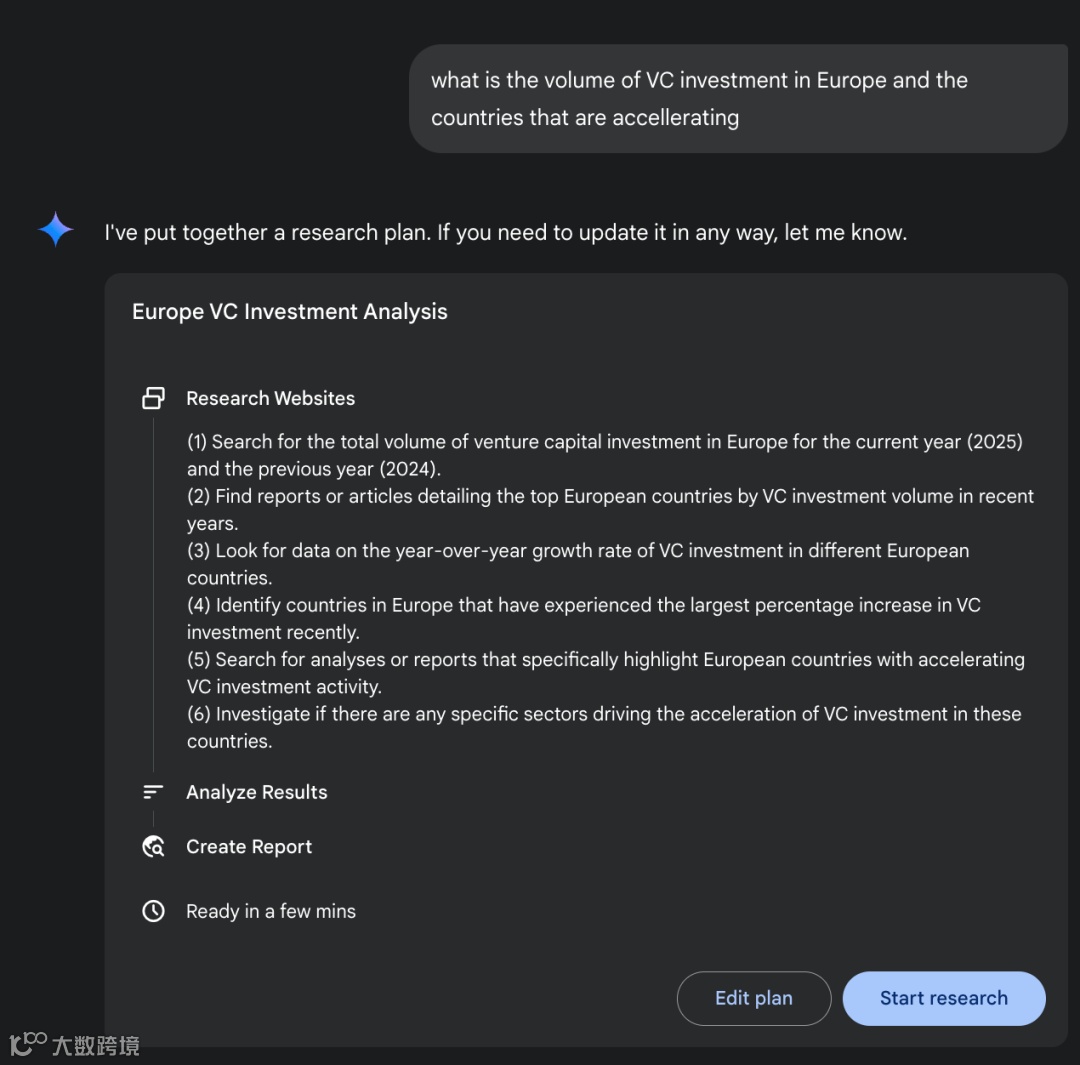 what is the volume of VC investment in Europe and the countries that are accellerating

I've put together a research plan. If you need to update it in any way, let me know.

Europe VC Investment Analysis

Research Websites

(1) Search for the total volume of venture capital investment in Europe for the current year (2025) and the previous year (2024).
(2) Find reports or articles detailing the top European countries by VC investment volume in recent years.
(3) Look for data on the year-over-year growth rate of VC investment in different European countries.
(4) Identify countries in Europe that have experienced the largest percentage increase in VC investment recently.
(5) Search for analyses or reports that specifically highlight European countries with accelerating VC investment activity.
(6) Investigate if there are any specific sectors driving the acceleration of VC investment in these countries.

Analyze Results

Create Report

Ready in a few mins

Edit plan

Start research

大数跨境